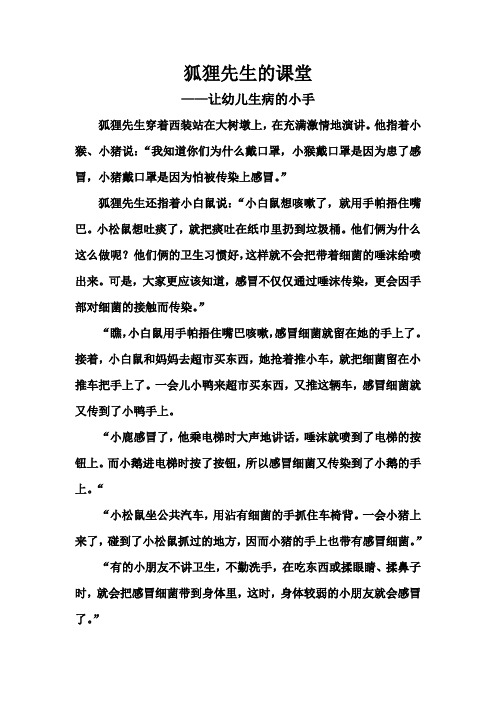 狐狸先生的课堂

——让幼儿生病的小手

狐狸先生穿着西装站在大树墩上，在充满激情地演讲。他指着小猴、小猪说：“我知道你们为什么戴口罩，小猴戴口罩是因为患了感冒，小猪戴口罩是因为怕被传染上感冒。”

狐狸先生还指着小白鼠说：“小白鼠想咳嗽了，就用手帕捂住嘴巴。小松鼠想吐痰了，就把痰吐在纸巾里扔到垃圾桶。他们俩为什么这么做呢？他们俩的卫生习惯好，这样就不会把带着细菌的唾沫给喷出来。可是，大家更应该知道，感冒不仅仅通过唾沫传染，更会因手部对细菌的接触而传染。”

“瞧，小白鼠用手帕捂住嘴巴咳嗽，感冒细菌就留在她的手上了。接着，小白鼠和妈妈去超市买东西，她抢着推小车，就把细菌留在小推车把手上了。一会儿小鸭来超市买东西，又推这辆车，感冒细菌就又传到了小鸭手上。

“小鹿感冒了，他乘电梯时大声地讲话，唾沫就喷到了电梯的按钮上。而小鹅进电梯时按了按钮，所以感冒细菌又传染到了小鹅的手上。“

“小松鼠坐公共汽车，用沾有细菌的手抓住车椅背。一会小猪上来了，碰到了小松鼠抓过的地方，因而小猪的手上也带有感冒细菌。”

“有的小朋友不讲卫生，不勤洗手，在吃东西或揉眼睛、揉鼻子时，就会把感冒细菌带到身体里，这时，身体较弱的小朋友就会感冒了。”